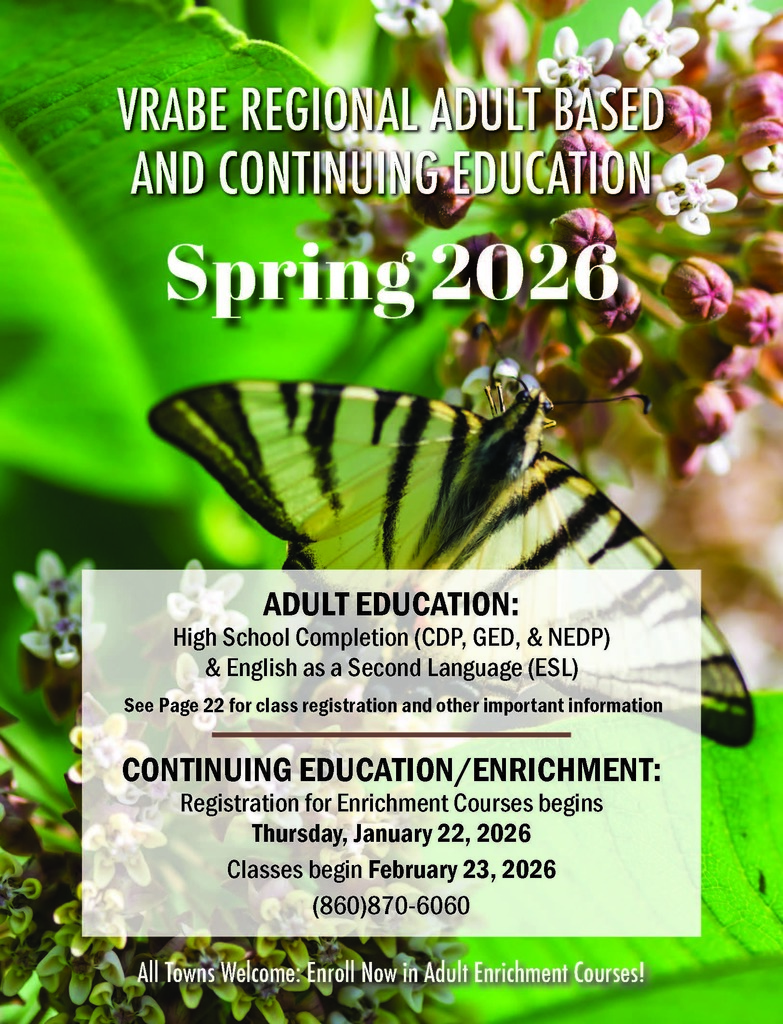 VRABE REGIONAL ADULT BASED AND CONTINUING EDUCATION

Spring 2026

ADULT EDUCATION:
High School Completion (CDP, GED, & NEDP) & English as a Second Language (ESL)
See Page 22 for class registration and other important information

CONTINUING EDUCATION/ENRICHMENT:
Registration for Enrichment Courses begins
Thursday, January 22, 2026
Classes begin February 23, 2026
(860)870-6060

All Towns Welcome: Enroll Now in Adult Enrichment Courses!